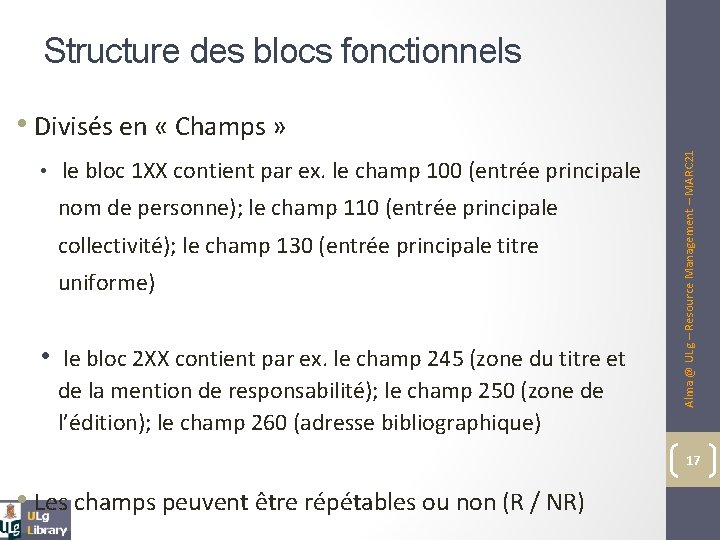 Structure des blocs fonctionnels

• Divisés en « Champs »

• le bloc 1XX contient par ex. le champ 100 (entrée principale nom de personne); le champ 110 (entrée principale collectivité); le champ 130 (entrée principale titre uniforme)

• le bloc 2XX contient par ex. le champ 245 (zone du titre et de la mention de responsabilité); le champ 250 (zone de l'édition); le champ 260 (adresse bibliographique)

• Les champs peuvent être répétables ou non (R / NR)

Alma @ ULg – Resource Management – MARC21

17

ULg Library